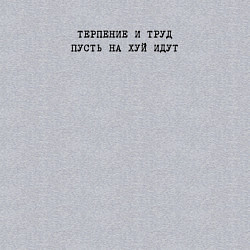 ТЕРПЕНИЕ И ТРУД
ПУСТЬ НА ХУЙ ИДУТ